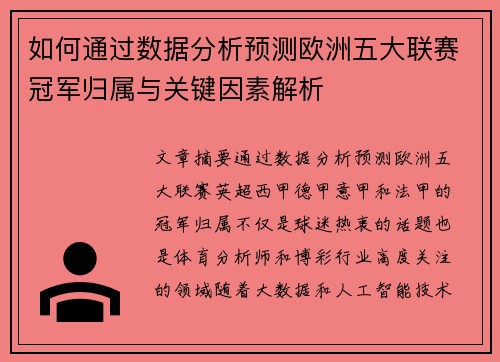 如何通过数据分析预测欧洲五大联赛冠军归属与关键因素解析

文章摘要通过数据分析预测欧洲五大联赛英超西甲德甲意甲和法甲的冠军归属不仅是球迷热衷的话题也是体育分析师和博彩行业高度关注的领域随着大数据和人工智能技术